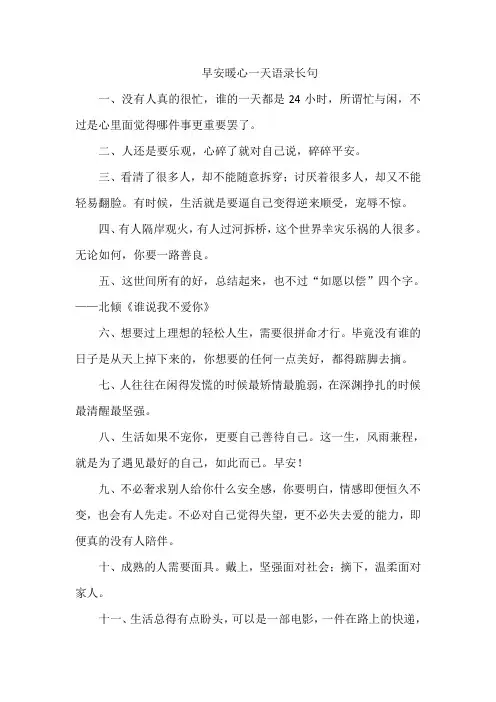 早安暖心一天语录长句

一、没有人真的很忙，谁的一天都是 24 小时，所谓忙与闲，不过是心里面觉得哪件事更重要罢了。

二、人还是要乐观，心碎了就对自己说，碎碎平安。

三、看清了很多人，却不能随意拆穿；讨厌着很多人，却又不能轻易翻脸。有时候，生活就是要逼自己变得逆来顺受，宠辱不惊。

四、有人隔岸观火，有人过河拆桥，这个世界幸灾乐祸的人很多。无论如何，你要一路善良。

五、这世间所有的好，总结起来，也不过“如愿以偿”四个字。——北倾《谁说我不爱你》

六、想要过上理想的轻松人生，需要很拼命才行。毕竟没有谁的日子是从天上掉下来的，你想要的任何一点美好，都得踮脚去摘。

七、人往往在闲得发慌的时候最矫情最脆弱，在深渊挣扎的时候最清醒最坚强。

八、生活如果不宠你，更要自己善待自己。这一生，风雨兼程，就是为了遇见最好的自己，如此而已。早安！

九、不必奢求别人给你什么安全感，你要明白，情感即便恒久不变，也会有人先走。不必对自己觉得失望，更不必失去爱的能力，即便真的没有人陪伴。

十、成熟的人需要面具。戴上，坚强面对社会；摘下，温柔面对家人。

十一、生活总得有点盼头，可以是一部电影，一件在路上的快递，